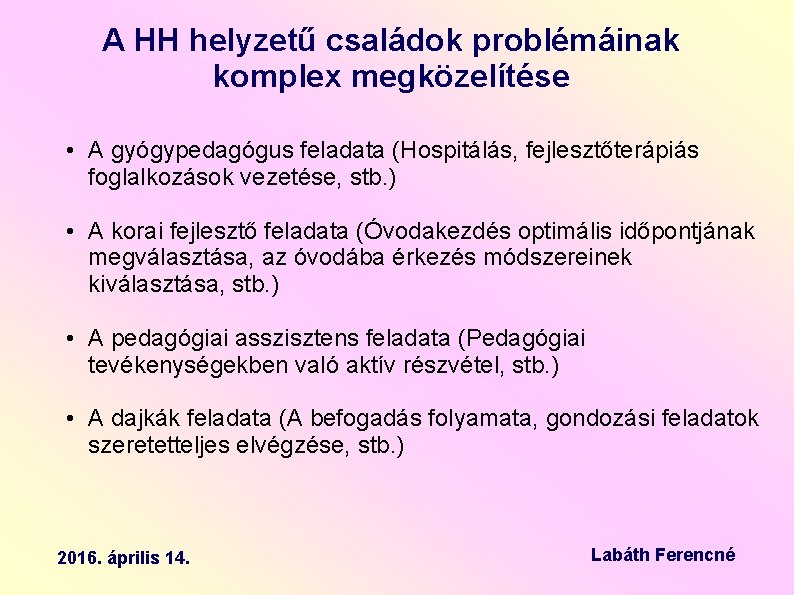 A HH helyzetű családok problémáinak komplex megközelítése

• A gyógypedagógus feladata (Hospitálás, fejlesztőterápiás foglalkozások vezetése, stb.)

• A korai fejlesztő feladata (Óvodakezdés optimális időpontjának megválasztása, az óvodába érkezés módszereinek kiválasztása, stb.)

• A pedagógiai asszisztens feladata (Pedagógiai tevékenységekben való aktív részvétel, stb.)

• A dajkák feladata (A befogadás folyamata, gondozási feladatok szeretetteljes elvégzése, stb.)

2016. április 14.

Labáth Ferencné